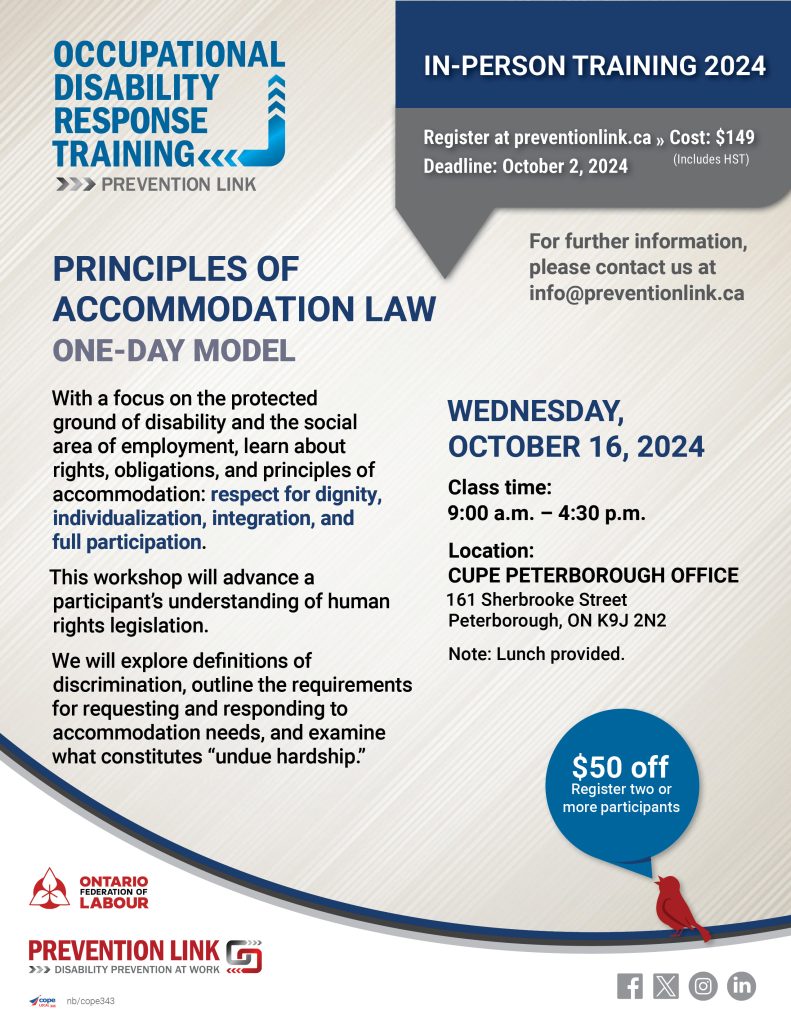 OCCUPATIONAL DISABILITY RESPONSE TRAINING
PREVENTION LINK

IN-PERSON TRAINING 2024

Register at preventionlink.ca » Cost: $149 (Includes HST)
Deadline: October 2, 2024

For further information, please contact us at info@preventionlink.ca

PRINCIPLES OF ACCOMMODATION LAW
ONE-DAY MODEL

With a focus on the protected ground of disability and the social area of employment, learn about rights, obligations, and principles of accommodation: respect for dignity, individualization, integration, and full participation.

This workshop will advance a participant's understanding of human rights legislation.

We will explore definitions of discrimination, outline the requirements for requesting and responding to accommodation needs, and examine what constitutes "undue hardship."

WEDNESDAY, OCTOBER 16, 2024

Class time:
9:00 a.m. – 4:30 p.m.

Location:
CUPE PETERBOROUGH OFFICE
161 Sherbrooke Street
Peterborough, ON K9J 2N2

Note: Lunch provided.

$50 off
Register two or more participants

ONTARIO FEDERATION OF LABOUR

PREVENTION LINK
DISABILITY PREVENTION AT WORK

cope nb/cope343